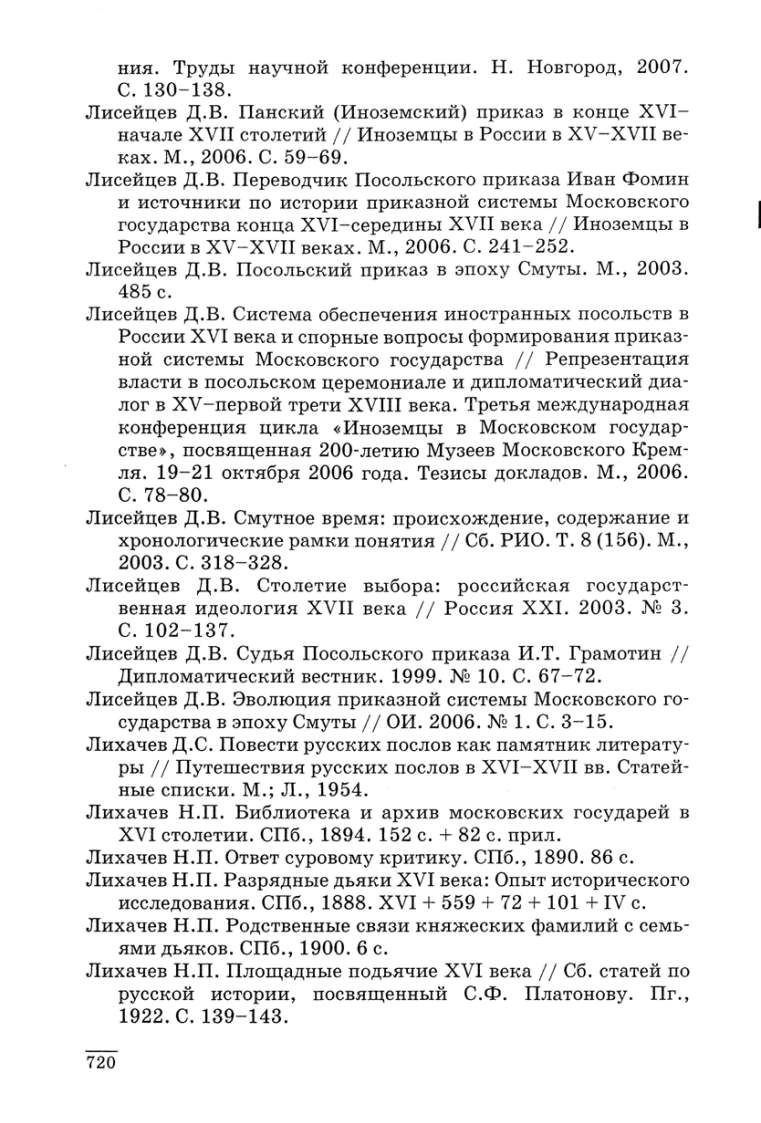 ния. Труды научной конференции. Н. Новгород, 2007. С. 130–138.

Лисейцев Д.В. Панский (Иноземский) приказ в конце XVI–начале XVII столетий // Иноземцы в России в XV–XVII веках. М., 2006. С. 59–69.

Лисейцев Д.В. Переводчик Посольского приказа Иван Фомин и источники по истории приказной системы Московского государства конца XVI–середины XVII века // Иноземцы в России в XV–XVII веках. М., 2006. С. 241–252.

Лисейцев Д.В. Посольский приказ в эпоху Смуты. М., 2003. 485 с.

Лисейцев Д.В. Система обеспечения иностранных посольств в России XVI века и спорные вопросы формирования приказной системы Московского государства // Репрезентация власти в посольском церемониале и дипломатический диалог в XV–первой трети XVIII века. Третья международная конференция цикла «Иноземцы в Московском государстве», посвященная 200-летию Музеев Московского Кремля. 19–21 октября 2006 года. Тезисы докладов. М., 2006. С. 78–80.

Лисейцев Д.В. Смутное время: происхождение, содержание и хронологические рамки понятия // Сб. РИО. Т. 8 (156). М., 2003. С. 318–328.

Лисейцев Д.В. Столетие выбора: российская государственная идеология XVII века // Россия XXI. 2003. № 3. С. 102–137.

Лисейцев Д.В. Судья Посольского приказа И.Т. Грамотин // Дипломатический вестник. 1999. № 10. С. 67–72.

Лисейцев Д.В. Эволюция приказной системы Московского государства в эпоху Смуты // ОИ. 2006. № 1. С. 3–15.

Лихачев Д.С. Повести русских послов как памятник литературы // Путешествия русских послов в XVI–XVII вв. Статейные списки. М.; Л., 1954.

Лихачев Н.П. Библиотека и архив московских государей в XVI столетии. СПб., 1894. 152 с. + 82 с. прил.

Лихачев Н.П. Ответ суровому критику. СПб., 1890. 86 с.

Лихачев Н.П. Разрядные дьяки XVI века: Опыт исторического исследования. СПб., 1888. XVI + 559 + 72 + 101 + IV с.

Лихачев Н.П. Родственные связи княжеских фамилий с семьями дьяков. СПб., 1900. 6 с.

Лихачев Н.П. Площадные подьячие XVI века // Сб. статей по русской истории, посвященный С.Ф. Платонову. Пг., 1922. С. 139–143.

720